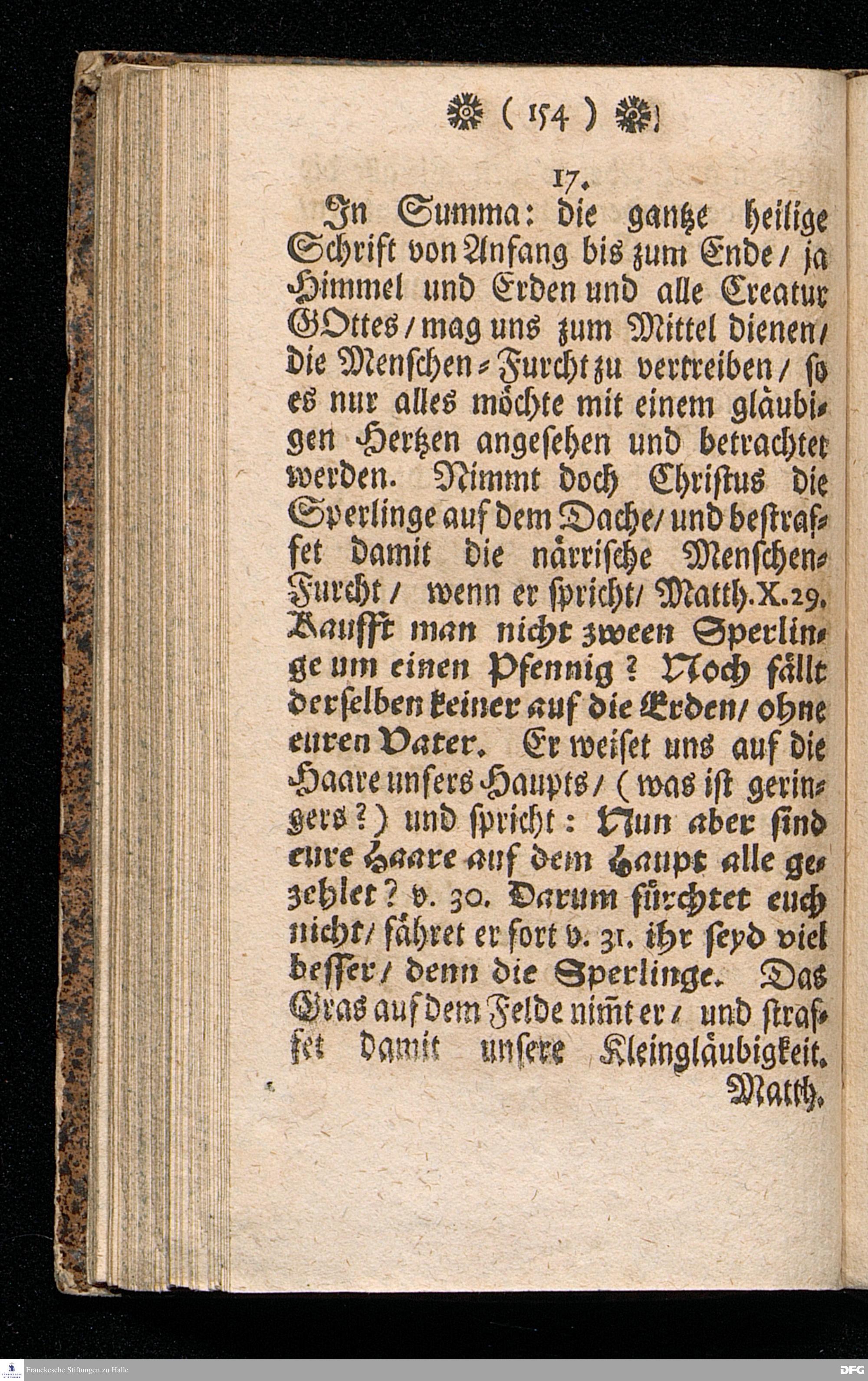 ( 154 )

17.

In Summa: die gantze heilige Schrift von Anfang bis zum Ende / ja Himmel und Erden und alle Creatur GOttes / mag uns zum Mittel dienen / die Menschen-Furcht zu vertreiben / so es nur alles möchte mit einem gläubigen Hertzen angesehen und betrachtet werden. Nimmt doch Christus die Sperlinge auf dem Dache / und bestraffet damit die närrische Menschen-Furcht / wenn er spricht / Matth. X. 29. Kaufft man nicht zween Sperlinge um einen Pfennig? Noch fällt derselben keiner auf die Erden / ohne euren Vater. Er weiset uns auf die Haare unsers Haupts / (was ist geringers?) und spricht: Nun aber sind eure Haare auf dem Haupt alle gezehlet? v. 30. Darum fürchtet euch nicht / fähret er fort v. 31. ihr seyd viel besser / denn die Sperlinge. Das Gras auf dem Felde nimt er / und straffet damit unsere Kleingläubigkeit. Matth.

Franckesche Stiftungen zu Halle

DFG